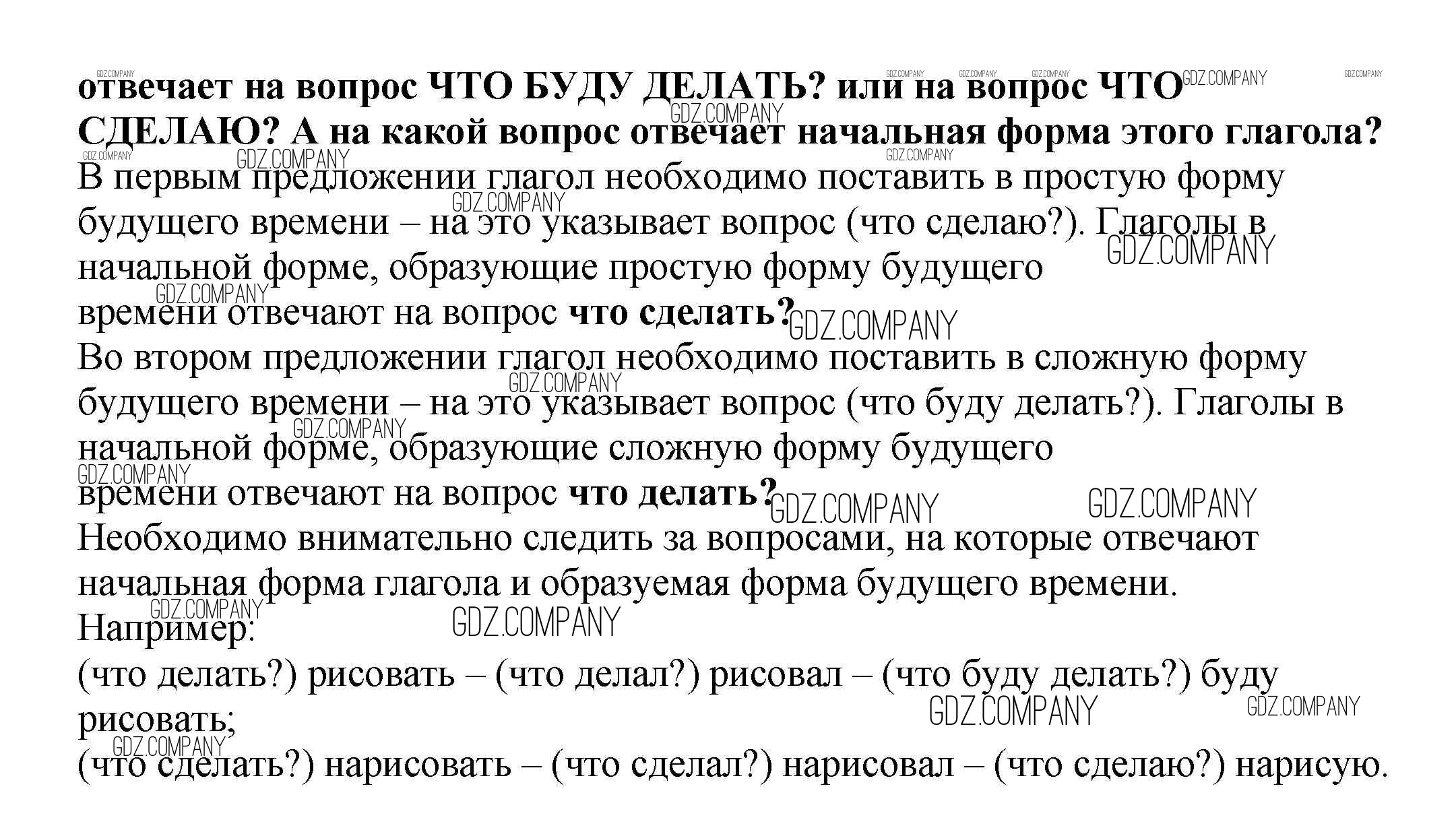 отвечает на вопрос ЧТО БУДУ ДЕЛАТЬ? или на вопрос ЧТО СДЕЛАЮ? А на какой вопрос отвечает начальная форма этого глагола?

В первым предложении глагол необходимо поставить в простую форму будущего времени – на это указывает вопрос (что сделаю?). Глаголы в начальной форме, образующие простую форму будущего времени отвечают на вопрос что сделать?

Во втором предложении глагол необходимо поставить в сложную форму будущего времени – на это указывает вопрос (что буду делать?). Глаголы в начальной форме, образующие сложную форму будущего времени отвечают на вопрос что делать?

Необходимо внимательно следить за вопросами, на которые отвечают начальная форма глагола и образуемая форма будущего времени.

Например:

(что делать?) рисовать – (что делал?) рисовал – (что буду делать?) буду рисовать;

(что сделать?) нарисовать – (что сделал?) нарисовал – (что сделаю?) нарисую.

GDZ.COMPANY